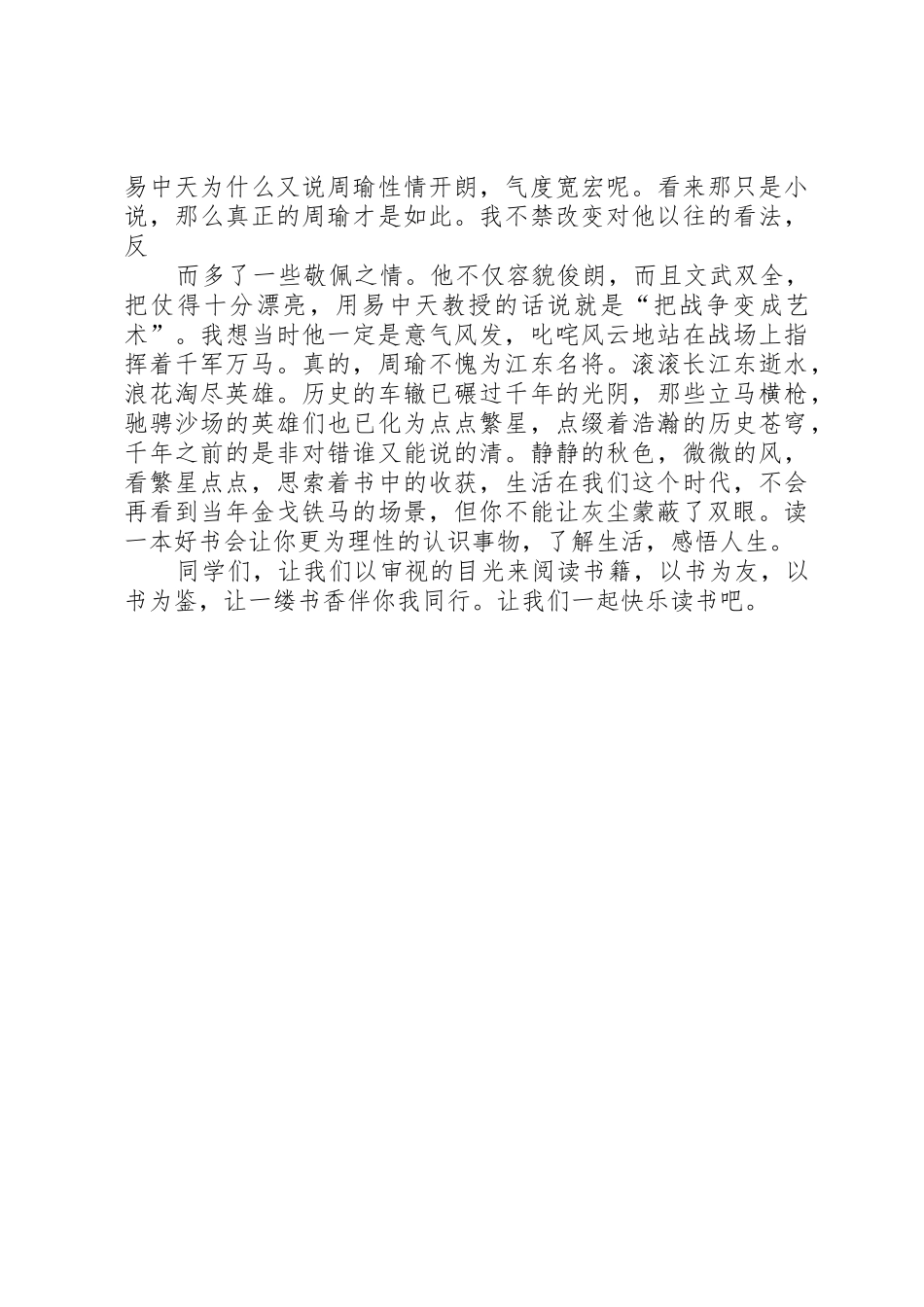 易中天为什么又说周瑜性情开朗，气度宽宏呢。看来那只是小说，那么真正的周瑜才是如此。我不禁改变对他以往的看法，反

而多了一些敬佩之情。他不仅容貌俊朗，而且文武双全，把仗得十分漂亮，用易中天教授的话说就是“把战争变成艺术”。我想当时他一定是意气风发，叱咤风云地站在战场上指挥着千军万马。真的，周瑜不愧为江东名将。滚滚长江东逝水，浪花淘尽英雄。历史的车辙已碾过千年的光阴，那些立马横枪，驰骋沙场的英雄们也已化为点点繁星，点缀着浩瀚的历史苍穹，千年之前的是非对错谁又能说的清。静静的秋色，微微的风，看繁星点点，思索着书中的收获，生活在我们这个时代，不会再看到当年金戈铁马的场景，但你不能让灰尘蒙蔽了双眼。读一本好书会让你更为理性的认识事物，了解生活，感悟人生。

同学们，让我们以审视的目光来阅读书籍，以书为友，以书为鉴，让一缕书香伴你我同行。让我们一起快乐读书吧。